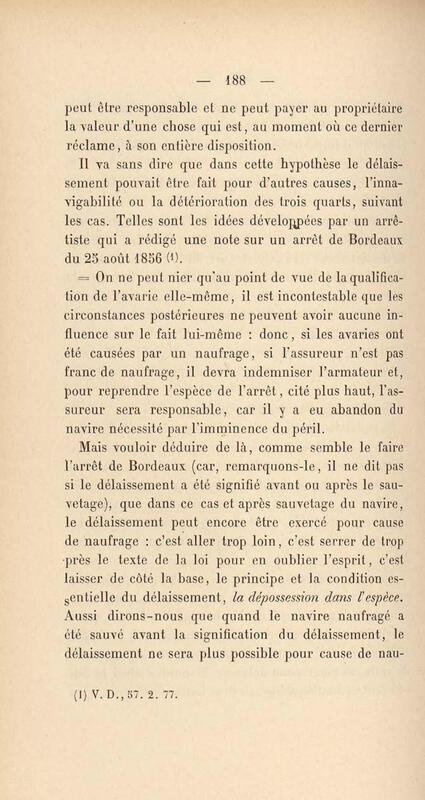 — 188 —

peut être responsable et ne peut payer au propriétaire la valeur d'une chose qui est, au moment où ce dernier réclame, à son entière disposition.

Il va sans dire que dans cette hypothèse le délaissement pouvait être fait pour d'autres causes, l'innavigabilité ou la détérioration des trois quarts, suivant les cas. Telles sont les idées développées par un arrêtiste qui a rédigé une note sur un arrêt de Bordeaux du 25 août 1856 (1).

= On ne peut nier qu'au point de vue de la qualification de l'avarie elle-même, il est incontestable que les circonstances postérieures ne peuvent avoir aucune influence sur le fait lui-même : donc, si les avaries ont été causées par un naufrage, si l'assureur n'est pas franc de naufrage, il devra indemniser l'armateur et, pour reprendre l'espèce de l'arrêt, cité plus haut, l'assureur sera responsable, car il y a eu abandon du navire nécessité par l'imminence du péril.

Mais vouloir déduire de là, comme semble le faire l'arrêt de Bordeaux (car, remarquons-le, il ne dit pas si le délaissement a été signifié avant ou après le sauvetage), que dans ce cas et après sauvetage du navire, le délaissement peut encore être exercé pour cause de naufrage : c'est aller trop loin, c'est serrer de trop près le texte de la loi pour en oublier l'esprit, c'est laisser de côté la base, le principe et la condition essentielle du délaissement, la dépossession dans l'espèce. Aussi dirons-nous que quand le navire naufragé a été sauvé avant la signification du délaissement, le délaissement ne sera plus possible pour cause de nau-

(1) V. D., 57. 2. 77.